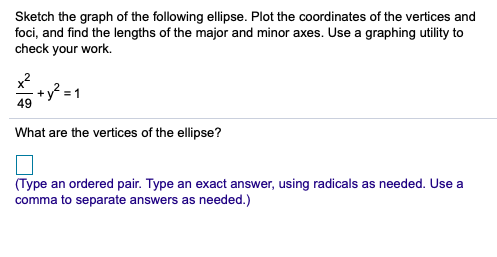 Sketch the graph of the following ellipse. Plot the coordinates of the vertices and foci, and find the lengths of the major and minor axes. Use a graphing utility to check your work.

$\frac{x^2}{49} + y^2 = 1$

What are the vertices of the ellipse?

(Type an ordered pair. Type an exact answer, using radicals as needed. Use a comma to separate answers as needed.)